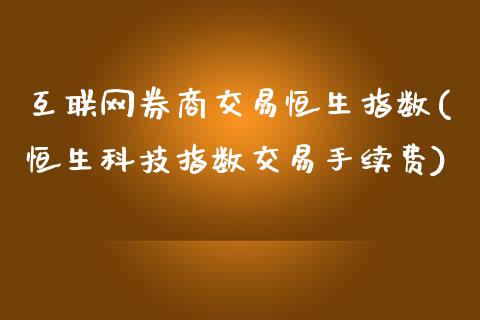 互联网券商交易恒生指数(恒生科技指数交易手续费)